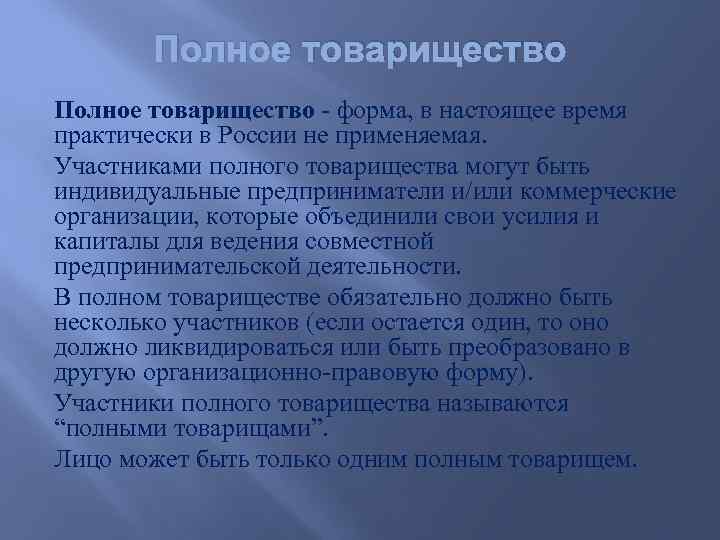 Полное товарищество

Полное товарищество - форма, в настоящее время практически в России не применяемая.

Участниками полного товарищества могут быть индивидуальные предприниматели и/или коммерческие организации, которые объединили свои усилия и капиталы для ведения совместной предпринимательской деятельности.

В полном товариществе обязательно должно быть несколько участников (если остается один, то оно должно ликвидироваться или быть преобразовано в другую организационно-правовую форму).

Участники полного товарищества называются “полными товарищами”.

Лицо может быть только одним полным товарищем.